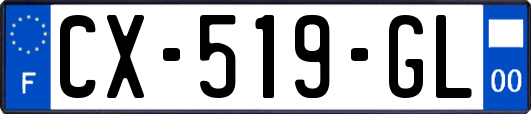 F
CX-519-GL
00